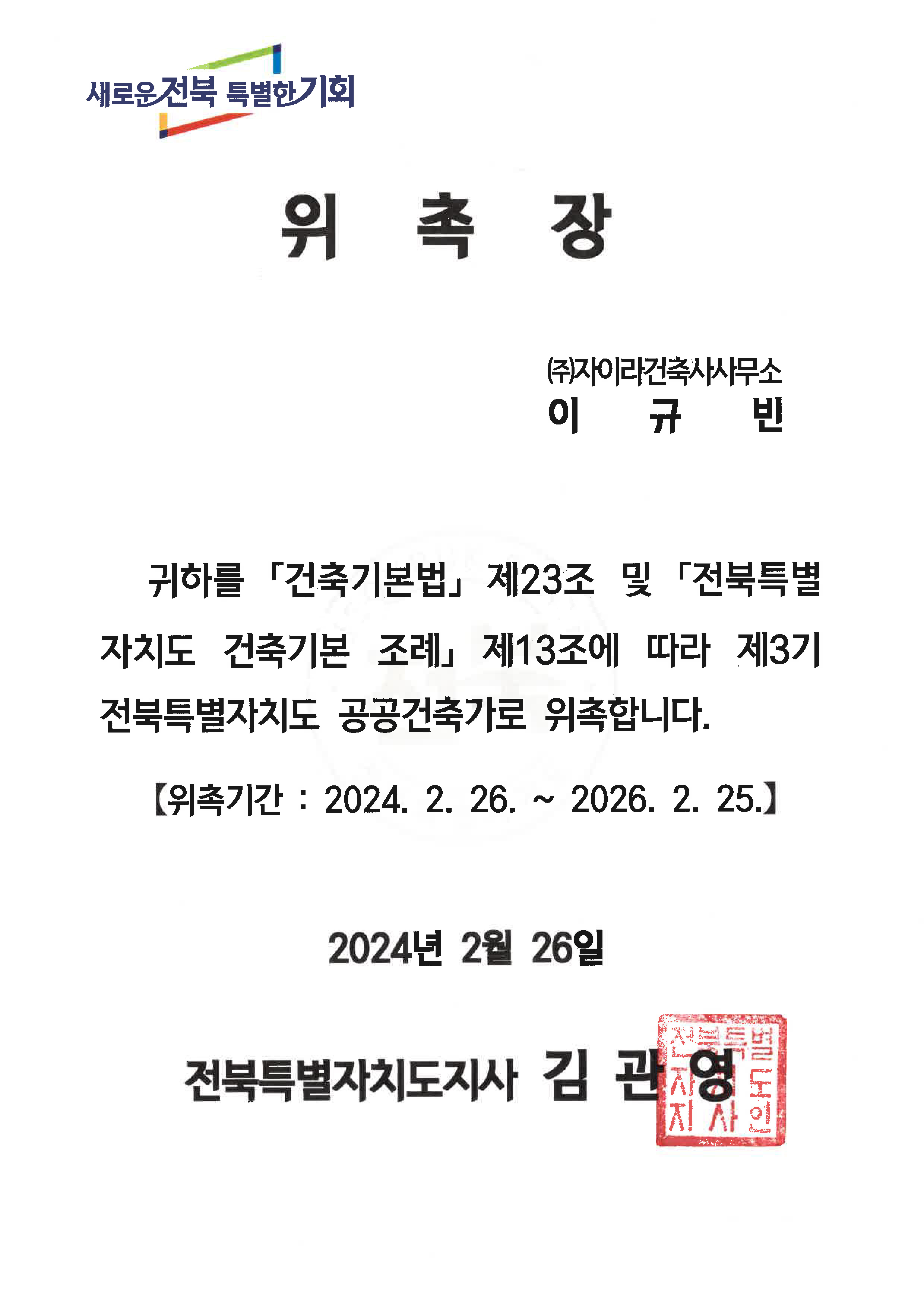 새로운전북 특별한기회

위 촉 장

㈜자이라건축사사무소
이 규 빈

귀하를 「건축기본법」 제23조 및 「전북특별자치도 건축기본 조례」 제13조에 따라 제3기 전북특별자치도 공공건축가로 위촉합니다.

【위촉기간 : 2024. 2. 26. ~ 2026. 2. 25.】

2024년 2월 26일

전북특별자치도지사 김 관 영

전북특별자치도지사인